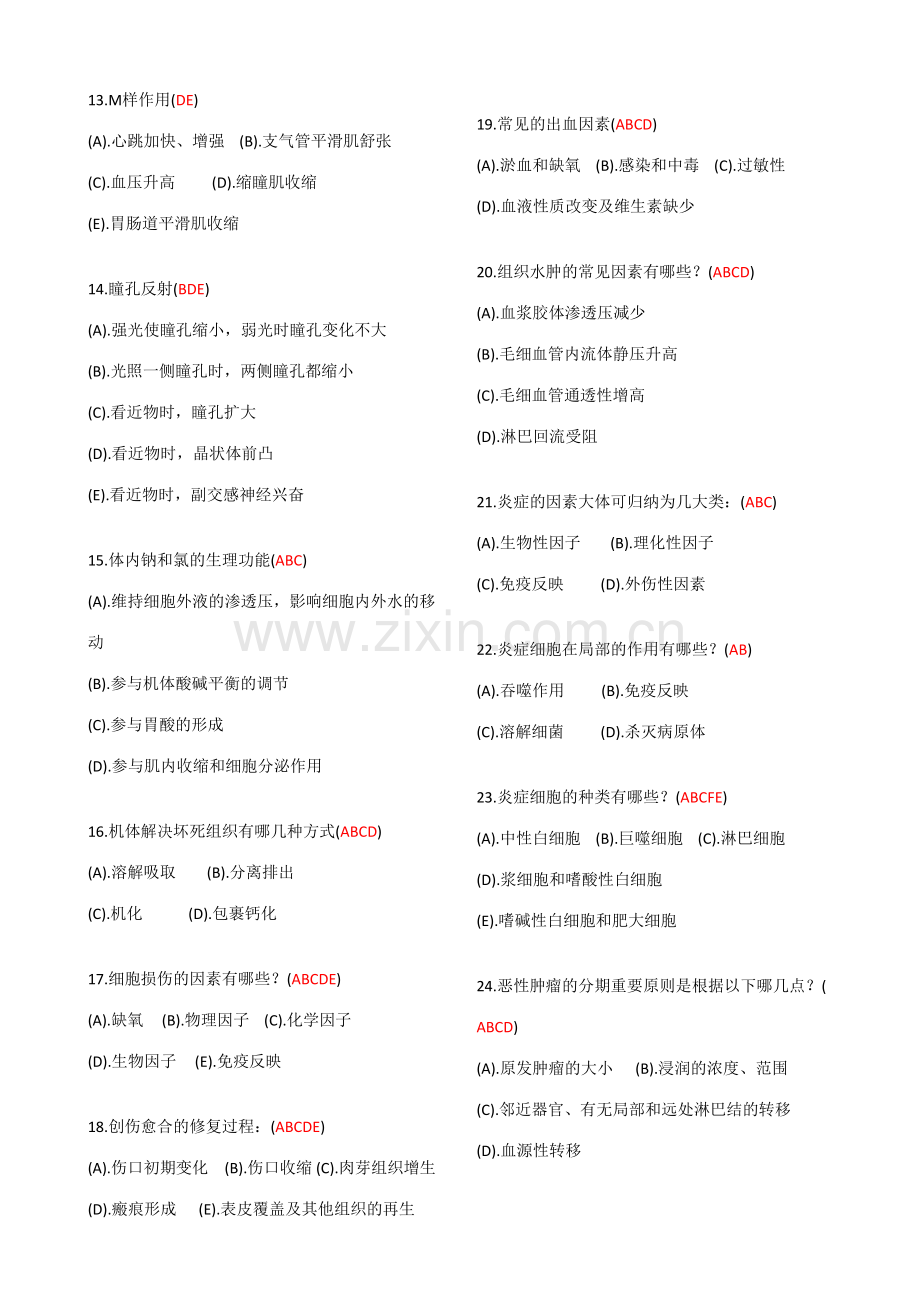 13.M样作用(DE)

(A).心跳加快、增强 (B).支气管平滑肌舒张

(C).血压升高 (D).缩瞳肌收缩

(E).胃肠道平滑肌收缩

14.瞳孔反射(BDE)

(A).强光使瞳孔缩小，弱光时瞳孔变化不大

(B).光照一侧瞳孔时，两侧瞳孔都缩小

(C).看近物时，瞳孔扩大

(D).看近物时，晶状体前凸

(E).看近物时，副交感神经兴奋

15.体内钠和氯的生理功能(ABC)

(A).维持细胞外液的渗透压，影响细胞内外水的移动

(B).参与机体酸碱平衡的调节

(C).参与胃酸的形成

(D).参与肌内收缩和细胞分泌作用

16.机体解决坏死组织有哪几种方式(ABCD)

(A).溶解吸取 (B).分离排出

(C).机化 (D).包裹钙化

17.细胞损伤的因素有哪些？(ABCDE)

(A).缺氧 (B).物理因子 (C).化学因子

(D).生物因子 (E).免疫反映

18.创伤愈合的修复过程：(ABCDE)

(A).伤口初期变化 (B).伤口收缩 (C).肉芽组织增生

(D).瘢痕形成 (E).表皮覆盖及其他组织的再生

19.常见的出血因素(ABCD)

(A).淤血和缺氧 (B).感染和中毒 (C).过敏性

(D).血液性质改变及维生素缺少

20.组织水肿的常见因素有哪些？(ABCD)

(A).血浆胶体渗透压减少

(B).毛细血管内流体静压升高

(C).毛细血管通透性增高

(D).淋巴回流受阻

21.炎症的因素大体可归纳为几大类：(ABC)

(A).生物性因子 (B).理化性因子

(C).免疫反映 (D).外伤性因素

22.炎症细胞在局部的作用有哪些？(AB)

(A).吞噬作用 (B).免疫反映

(C).溶解细菌 (D).杀灭病原体

23.炎症细胞的种类有哪些？(ABCFE)

(A).中性白细胞 (B).巨噬细胞 (C).淋巴细胞

(D).浆细胞和嗜酸性白细胞

(E).嗜碱性白细胞和肥大细胞

24.恶性肿瘤的分期重要原则是根据以下哪几点？(ABCD)

(A).原发肿瘤的大小 (B).浸润的浓度、范围

(C).邻近器官、有无局部和远处淋巴结的转移

(D).血源性转移

www.zixin.com.cn